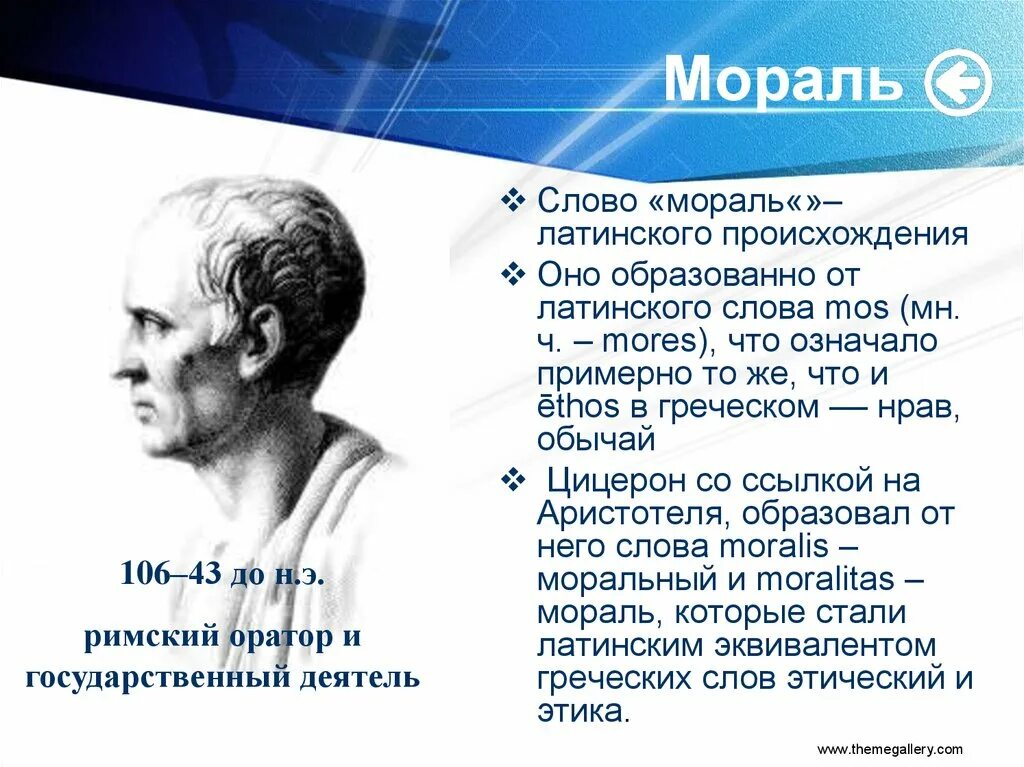 Мораль

❖ Слово «мораль«»– латинского происхождения

❖ Оно образованно от латинского слова mos (мн. ч. – mores), что означало примерно то же, что и ēthos в греческом — нрав, обычай

❖ Цицерон со ссылкой на Аристотеля, образовал от него слова moralis – моральный и moralitas – мораль, которые стали латинским эквивалентом греческих слов этический и этика.

106–43 до н.э.

римский оратор и государственный деятель

www.themegallery.com